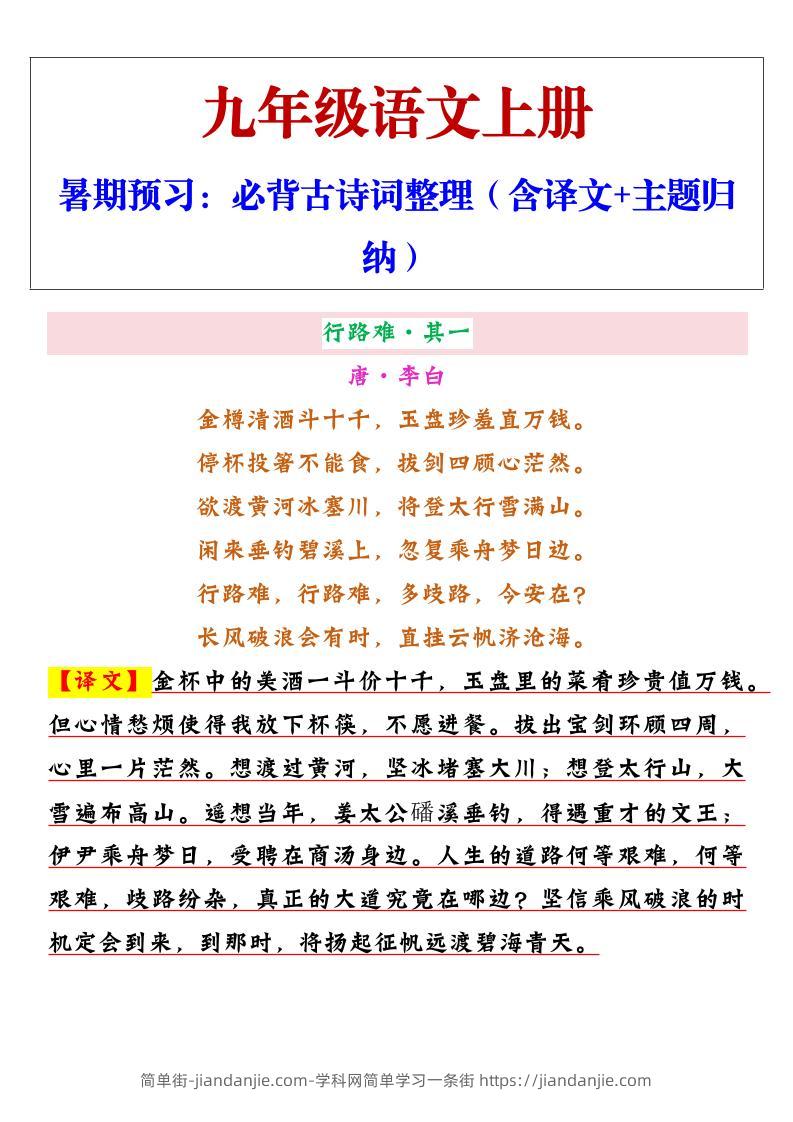 九年级语文上册

暑期预习：必背古诗词整理（含译文+主题归纳）

行路难·其一

唐·李白

金樽清酒斗十千，玉盘珍羞直万钱。
停杯投箸不能食，拔剑四顾心茫然。
欲渡黄河冰塞川，将登太行雪满山。
闲来垂钓碧溪上，忽复乘舟梦日边。
行路难，行路难，多歧路，今安在？
长风破浪会有时，直挂云帆济沧海。

【译文】金杯中的美酒一斗价十千，玉盘里的菜肴珍贵值万钱。但心情愁烦使得我放下杯筷，不愿进餐。拔出宝剑环顾四周，心里一片茫然。想渡过黄河，坚冰堵塞大川；想登太行山，大雪遍布高山。遥想当年，姜太公磻溪垂钓，得遇重才的文王；伊尹乘舟梦日，受聘在商汤身边。人生的道路何等艰难，何等艰难，歧路纷杂，真正的大道究竟在哪边？坚信乘风破浪的时机定会到来，到那时，将扬起征帆远渡碧海青天。

简单街-jiandanjie.com-学科网简单学习一条街 https://jiandanjie.com